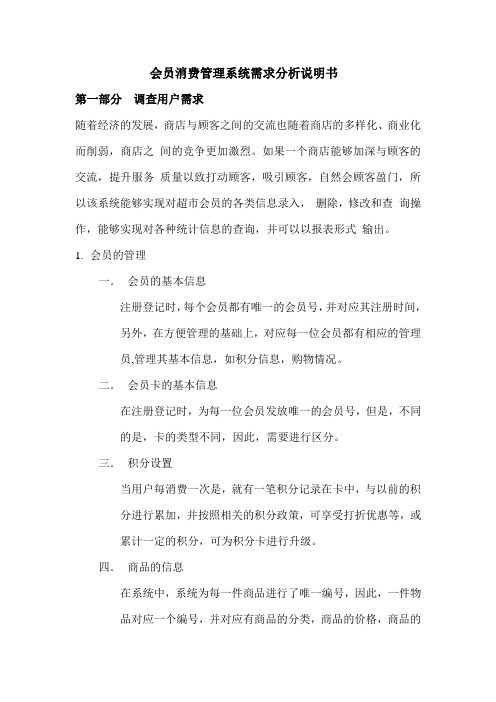 会员消费管理系统需求分析说明书

第一部分 调查用户需求

随着经济的发展，商店与顾客之间的交流也随着商店的多样化、商业化而削弱，商店之 间的竞争更加激烈。如果一个商店能够加深与顾客的交流，提升服务 质量以致打动顾客，吸引顾客，自然会顾客盈门，所以该系统能够实现对超市会员的各类信息录入， 删除，修改和查 询操作，能够实现对各种统计信息的查询，并可以以报表形式 输出。

1. 会员的管理

一． 会员的基本信息

注册登记时，每个会员都有唯一的会员号，并对应其注册时间，另外，在方便管理的基础上，对应每一位会员都有相应的管理员,管理其基本信息，如积分信息，购物情况。

二． 会员卡的基本信息

在注册登记时，为每一位会员发放唯一的会员号，但是，不同的是，卡的类型不同，因此，需要进行区分。

三． 积分设置

当用户每消费一次是，就有一笔积分记录在卡中，与以前的积分进行累加，并按照相关的积分政策，可享受打折优惠等，或累计一定的积分，可为积分卡进行升级。

四． 商品的信息

在系统中，系统为每一件商品进行了唯一编号，因此，一件物品对应一个编号，并对应有商品的分类，商品的价格，商品的